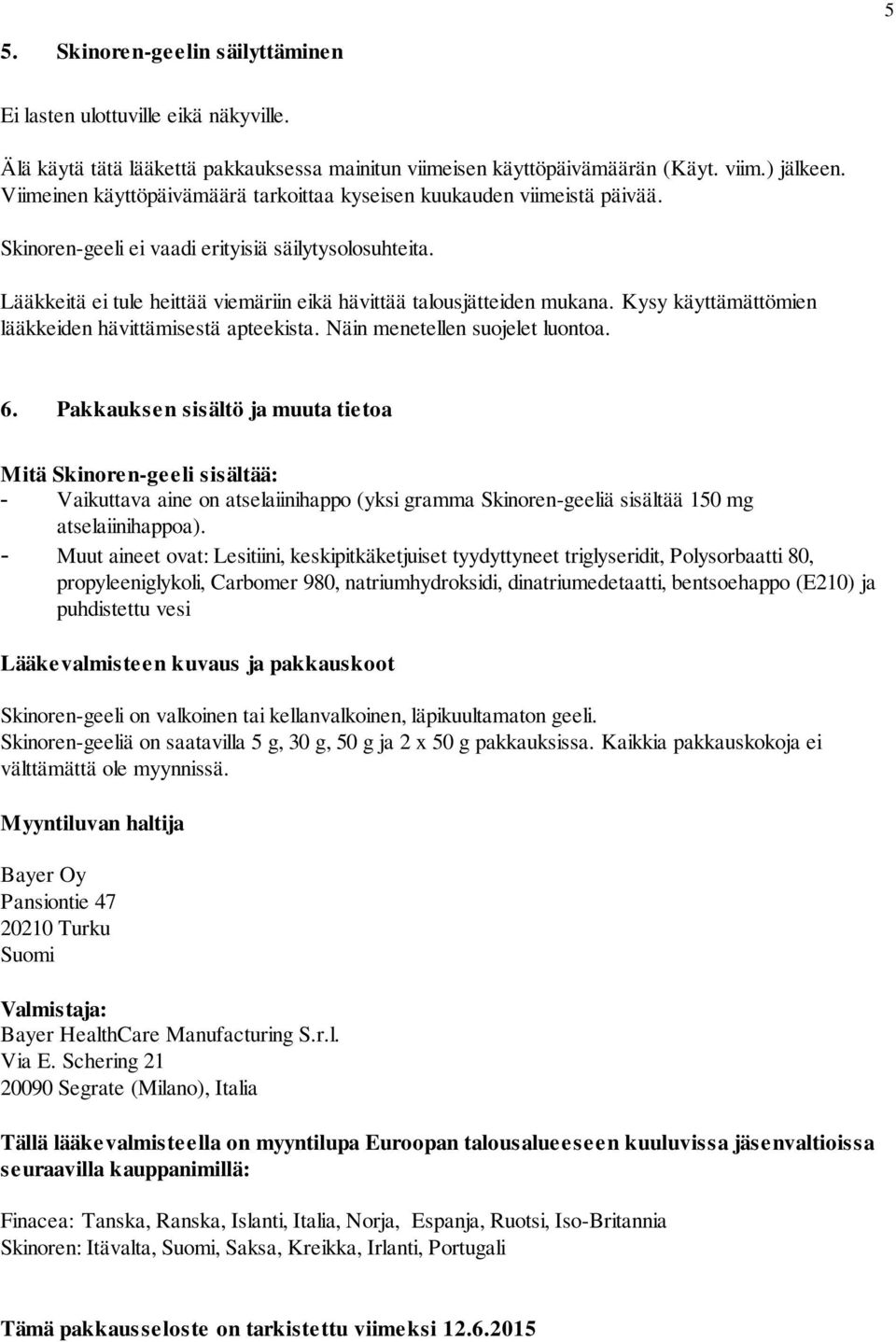 5

5. Skinoren-geelin säilyttäminen

Ei lasten ulottuville eikä näkyville.

Älä käytä tätä lääkettä pakkauksessa mainitun viimeisen käyttöpäivämäärän (Käyt. viim.) jälkeen. Viimeinen käyttöpäivämäärä tarkoittaa kyseisen kuukauden viimeistä päivää.

Skinoren-geeli ei vaadi erityisiä säilytysolosuhteita.

Lääkkeitä ei tule heittää viemäriin eikä hävittää talousjätteiden mukana. Kysy käyttämättömien lääkkeiden hävittämisestä apteekista. Näin menetellen suojelet luontoa.

6. Pakkauksen sisältö ja muuta tietoa

Mitä Skinoren-geeli sisältää:
- Vaikuttava aine on atselaiinihappo (yksi gramma Skinoren-geeliä sisältää 150 mg atselaiinihappoa).
- Muut aineet ovat: Lesitiini, keskipitkäketjuiset tyydyttyneet triglyseridit, Polysorbaatti 80, propyleeniglykoli, Carbomer 980, natriumhydroksidi, dinatriumedetaatti, bentsoehappo (E210) ja puhdistettu vesi

Lääkevalmisteen kuvaus ja pakkauskoot

Skinoren-geeli on valkoinen tai kellanvalkoinen, läpikuultamaton geeli.
Skinoren-geeliä on saatavilla 5 g, 30 g, 50 g ja 2 x 50 g pakkauksissa. Kaikkia pakkauskokoja ei välttämättä ole myynnissä.

Myyntiluvan haltija

Bayer Oy
Pansiontie 47
20210 Turku
Suomi

Valmistaja:
Bayer HealthCare Manufacturing S.r.l.
Via E. Schering 21
20090 Segrate (Milano), Italia

Tällä lääkevalmisteella on myyntilupa Euroopan talousalueeseen kuuluvissa jäsenvaltioissa seuraavilla kauppanimillä:

Finacea: Tanska, Ranska, Islanti, Italia, Norja, Espanja, Ruotsi, Iso-Britannia
Skinoren: Itävalta, Suomi, Saksa, Kreikka, Irlanti, Portugali

Tämä pakkausseloste on tarkistettu viimeksi 12.6.2015